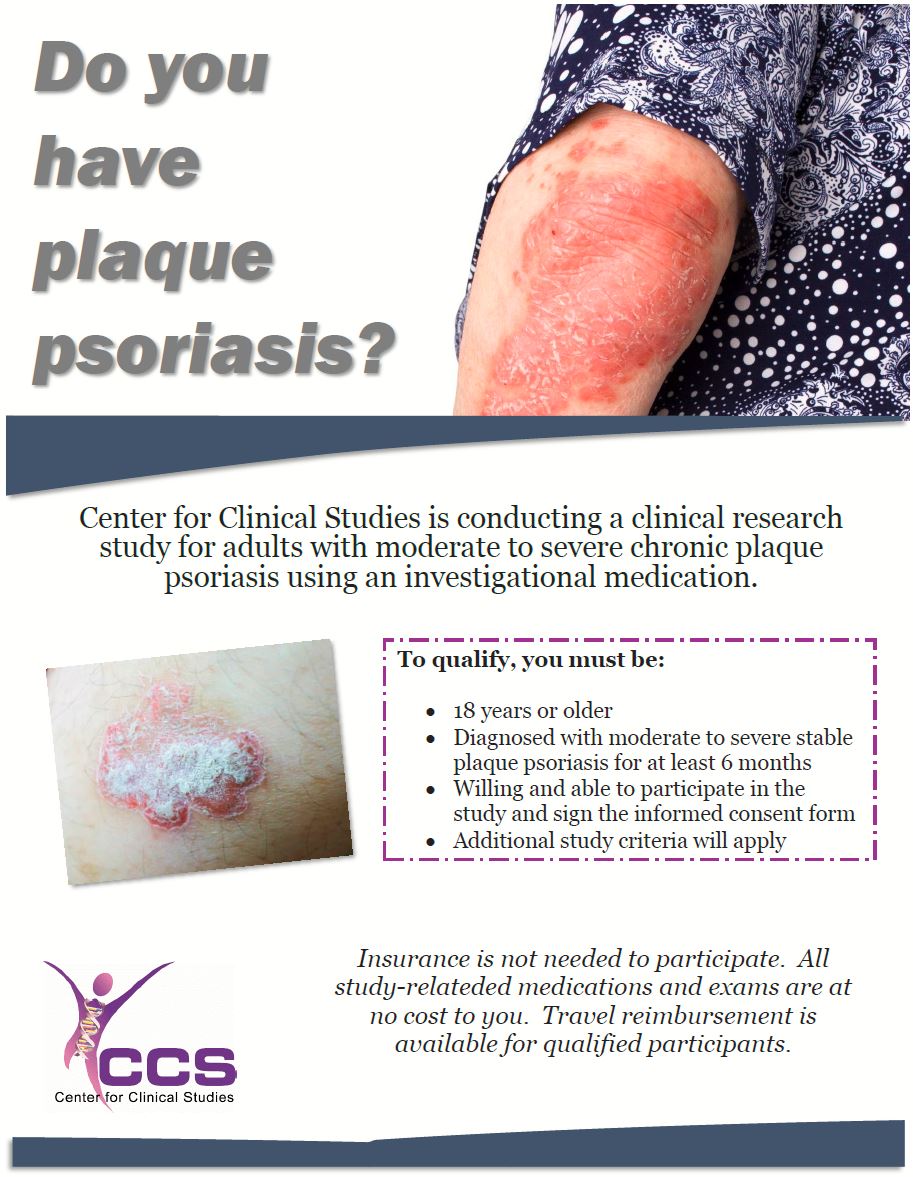 Do you have plaque psoriasis?

Center for Clinical Studies is conducting a clinical research study for adults with moderate to severe chronic plaque psoriasis using an investigational medication.

To qualify, you must be:

• 18 years or older
• Diagnosed with moderate to severe stable plaque psoriasis for at least 6 months
• Willing and able to participate in the study and sign the informed consent form
• Additional study criteria will apply

CCS
Center for Clinical Studies

Insurance is not needed to participate. All study-relateded medications and exams are at no cost to you. Travel reimbursement is available for qualified participants.